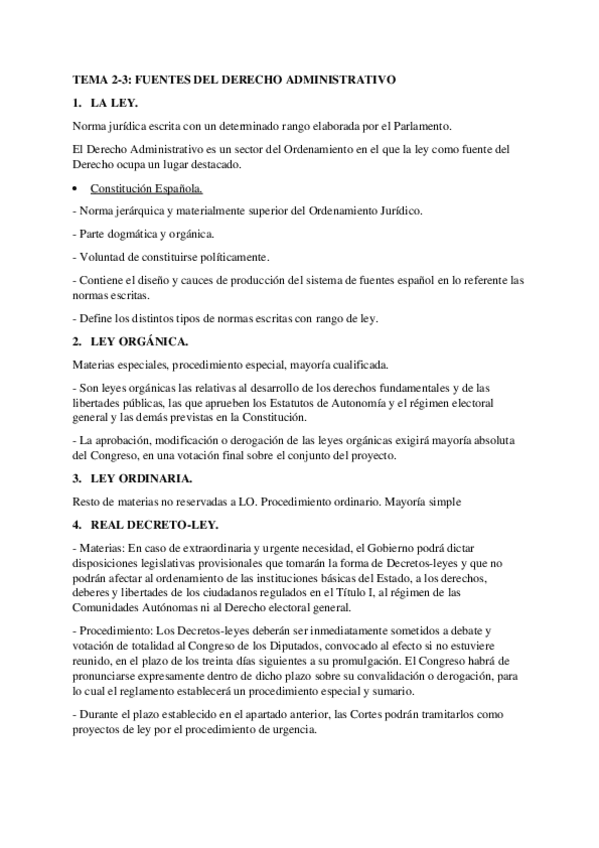 TEMA 2-3: FUENTES DEL DERECHO ADMINISTRATIVO

1. LA LEY.

Norma jurídica escrita con un determinado rango elaborada por el Parlamento.

El Derecho Administrativo es un sector del Ordenamiento en el que la ley como fuente del Derecho ocupa un lugar destacado.

• Constitución Española.

- Norma jerárquica y materialmente superior del Ordenamiento Jurídico.

- Parte dogmática y orgánica.

- Voluntad de constituirse políticamente.

- Contiene el diseño y cauces de producción del sistema de fuentes español en lo referente las normas escritas.

- Define los distintos tipos de normas escritas con rango de ley.

2. LEY ORGÁNICA.

Materias especiales, procedimiento especial, mayoría cualificada.

- Son leyes orgánicas las relativas al desarrollo de los derechos fundamentales y de las libertades públicas, las que aprueben los Estatutos de Autonomía y el régimen electoral general y las demás previstas en la Constitución.

- La aprobación, modificación o derogación de las leyes orgánicas exigirá mayoría absoluta del Congreso, en una votación final sobre el conjunto del proyecto.

3. LEY ORDINARIA.

Resto de materias no reservadas a LO. Procedimiento ordinario. Mayoría simple

4. REAL DECRETO-LEY.

- Materias: En caso de extraordinaria y urgente necesidad, el Gobierno podrá dictar disposiciones legislativas provisionales que tomarán la forma de Decretos-leyes y que no podrán afectar al ordenamiento de las instituciones básicas del Estado, a los derechos, deberes y libertades de los ciudadanos regulados en el Título I, al régimen de las Comunidades Autónomas ni al Derecho electoral general.

- Procedimiento: Los Decretos-leyes deberán ser inmediatamente sometidos a debate y votación de totalidad al Congreso de los Diputados, convocado al efecto si no estuviere reunido, en el plazo de los treinta días siguientes a su promulgación. El Congreso habrá de pronunciarse expresamente dentro de dicho plazo sobre su convalidación o derogación, para lo cual el reglamento establecerá un procedimiento especial y sumario.

- Durante el plazo establecido en el apartado anterior, las Cortes podrán tramitarlos como proyectos de ley por el procedimiento de urgencia.